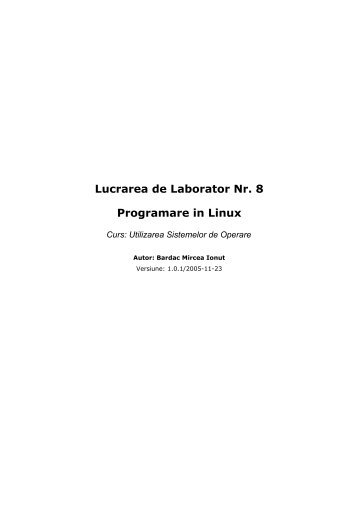 Lucrarea de Laborator Nr. 8

Programare in Linux

Curs: Utilizarea Sistemelor de Operare

Autor: Bardac Mircea Ionut

Versiune: 1.0.1/2005-11-23